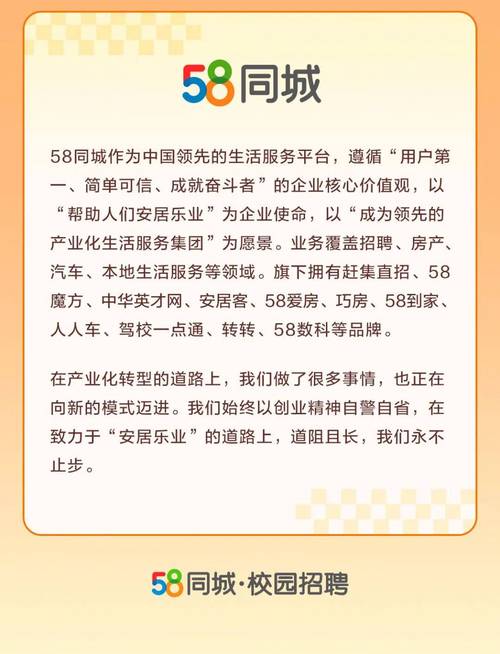 58同城

58同城作为中国领先的生活服务平台，遵循“用户第一、简单可信、成就奋斗者”的企业核心价值观，以“帮助人们安居乐业”为企业使命，以“成为领先的产业化生活服务集团”为愿景。业务覆盖招聘、房产、汽车、本地生活服务等领域。旗下拥有赶集直招、58魔方、中华英才网、安居客、58爱房、巧房、58到家、人人车、驾校一点通、转转、58数科等品牌。

在产业化转型的道路上，我们做了很多事情，也正在向新的模式迈进。我们始终以创业精神自警自省，在致力于“安居乐业”的道路上，道阻且长，我们永不止步。

58同城·校园招聘